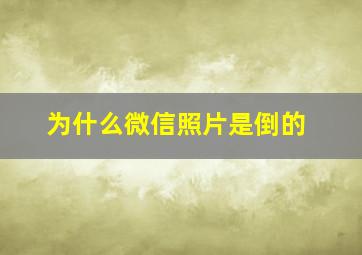 为什么微信照片是倒的